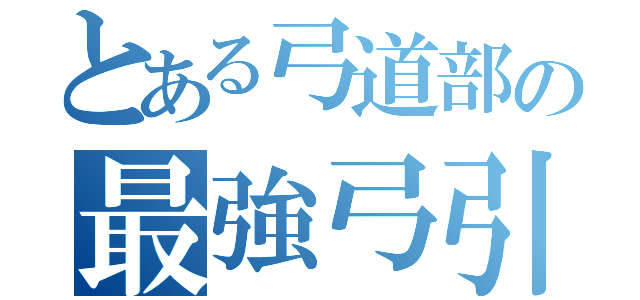 とある弓道部の
最強弓引